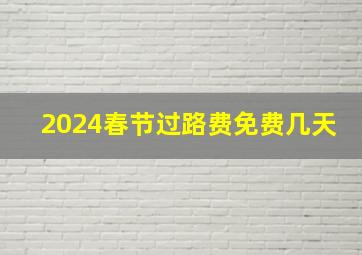 2024春节过路费免费几天